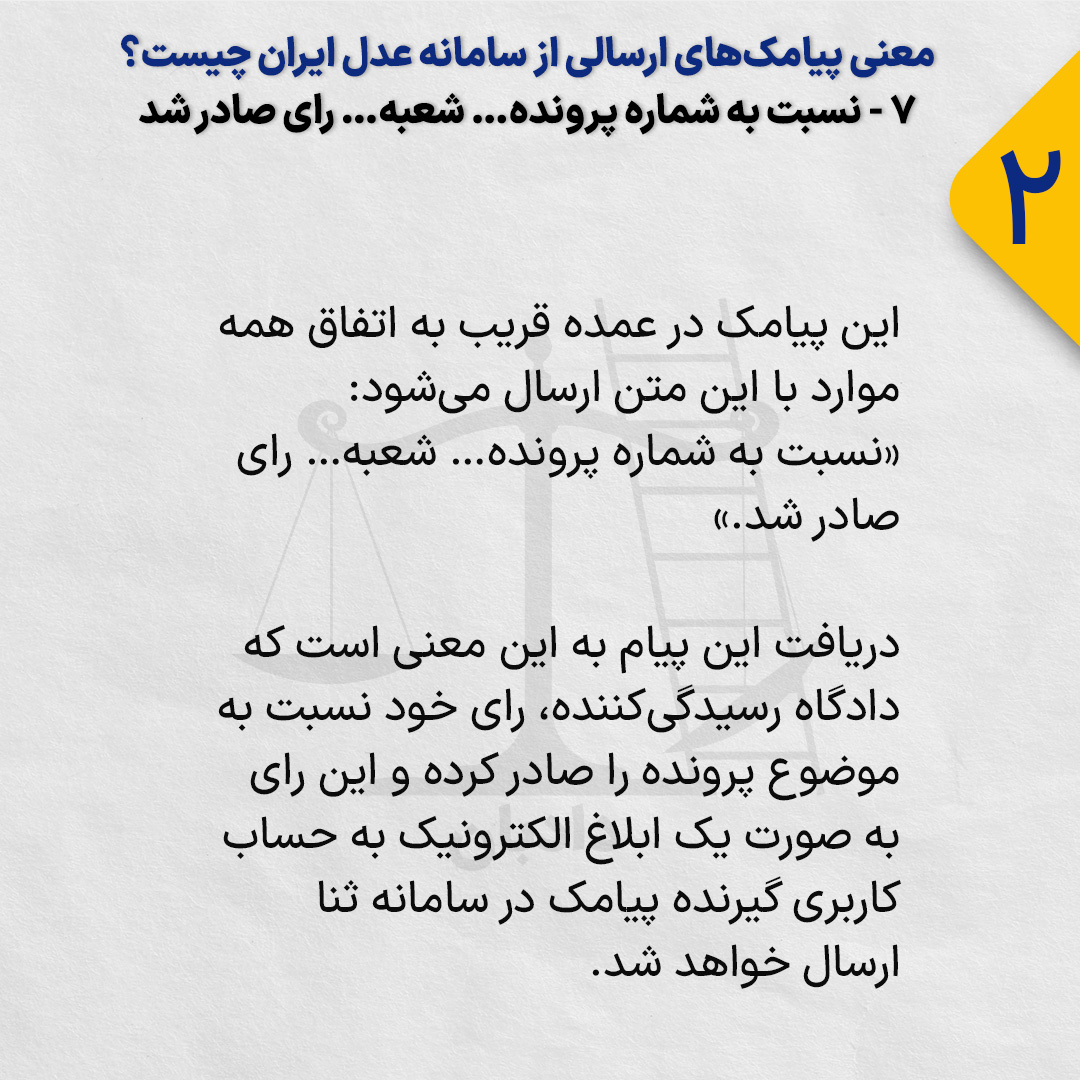 معنی پیامک‌های ارسالی از سامانه عدل ایران چیست؟
۷ - نسبت به شماره پرونده... شعبه... رای صادر شد

۲

این پیامک در عمده قریب به اتفاق همه موارد با این متن ارسال می‌شود:
«نسبت به شماره پرونده... شعبه... رای صادر شد.»

دریافت این پیام به این معنی است که دادگاه رسیدگی‌کننده، رای خود نسبت به موضوع پرونده را صادر کرده و این رای به صورت یک ابلاغ الکترونیک به حساب کاربری گیرنده پیامک در سامانه ثنا ارسال خواهد شد.